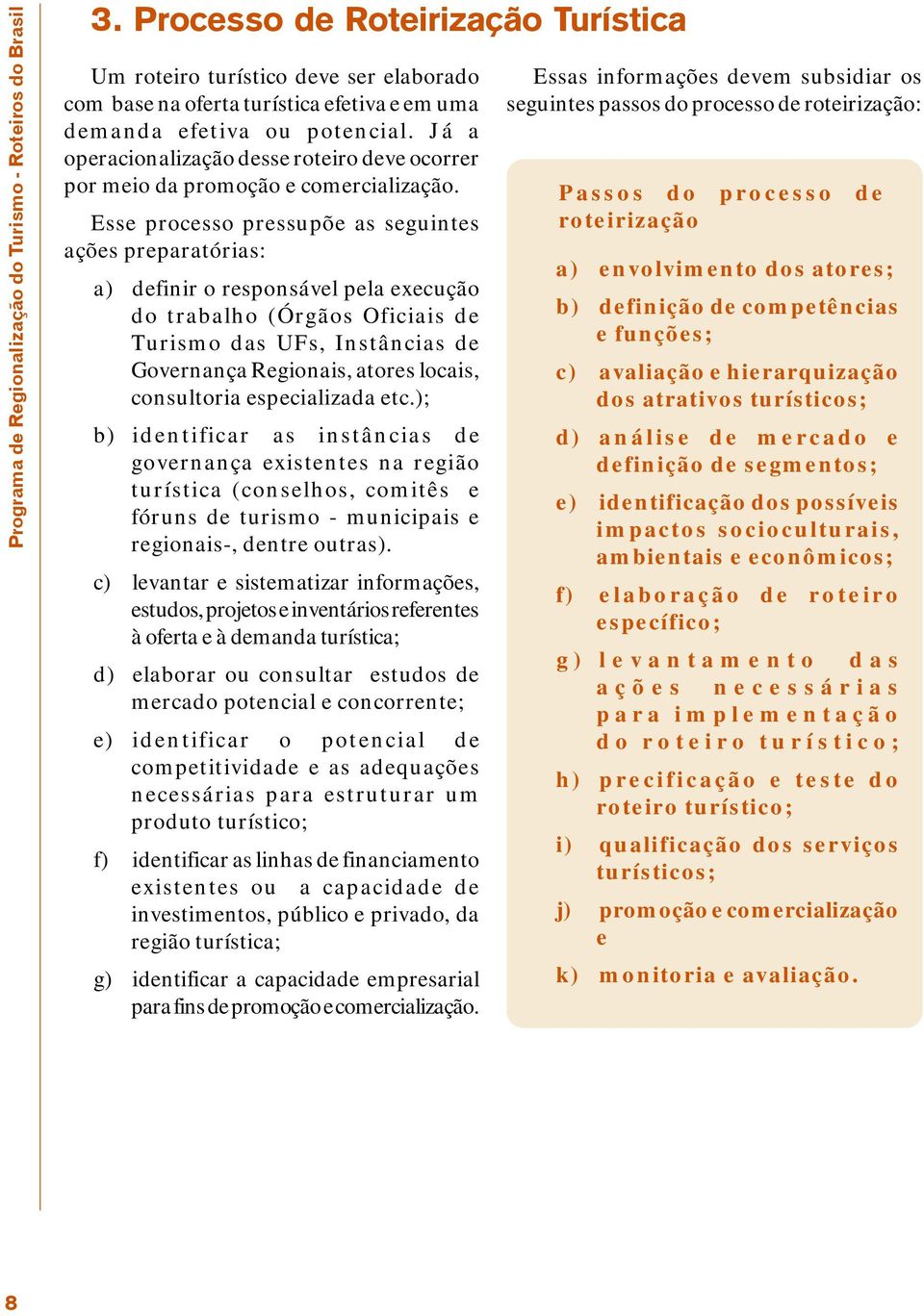 Programa de Regionalização do Turismo - Roteiros do Brasil

3. Processo de Roteirização Turística

Um roteiro turístico deve ser elaborado com base na oferta turística efetiva e em uma demanda efetiva ou potencial. Já a operacionalização desse roteiro deve ocorrer por meio da promoção e comercialização.

Esse processo pressupõe as seguintes ações preparatórias:

a) definir o responsável pela execução do trabalho (Órgãos Oficiais de Turismo das UFs, Instâncias de Governança Regionais, atores locais, consultoria especializada etc.);

b) identificar as instâncias de governança existentes na região turística (conselhos, comitês e fóruns de turismo - municipais e regionais-, dentre outras).

c) levantar e sistematizar informações, estudos, projetos e inventários referentes à oferta e à demanda turística;

d) elaborar ou consultar estudos de mercado potencial e concorrente;

e) identificar o potencial de competitividade e as adequações necessárias para estruturar um produto turístico;

f) identificar as linhas de financiamento existentes ou a capacidade de investimentos, público e privado, da região turística;

g) identificar a capacidade empresarial para fins de promoção e comercialização.

Essas informações devem subsidiar os seguintes passos do processo de roteirização:

Passos do processo de roteirização

a) envolvimento dos atores;

b) definição de competências e funções;

c) avaliação e hierarquização dos atrativos turísticos;

d) análise de mercado e definição de segmentos;

e) identificação dos possíveis impactos socioculturais, ambientais e econômicos;

f) elaboração de roteiro específico;

g) levantamento das ações necessárias para implementação do roteiro turístico;

h) precificação e teste do roteiro turístico;

i) qualificação dos serviços turísticos;

j) promoção e comercialização e

k) monitoria e avaliação.

8